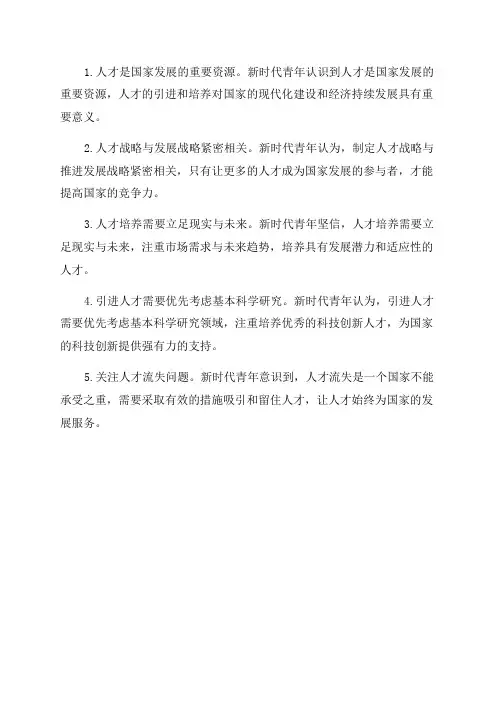 1.人才是国家发展的重要资源。新时代青年认识到人才是国家发展的重要资源，人才的引进和培养对国家的现代化建设和经济持续发展具有重要意义。

2.人才战略与发展战略紧密相关。新时代青年认为，制定人才战略与推进发展战略紧密相关，只有让更多的人才成为国家发展的参与者，才能提高国家的竞争力。

3.人才培养需要立足现实与未来。新时代青年坚信，人才培养需要立足现实与未来，注重市场需求与未来趋势，培养具有发展潜力和适应性的人才。

4.引进人才需要优先考虑基本科学研究。新时代青年认为，引进人才需要优先考虑基本科学研究领域，注重培养优秀的科技创新人才，为国家的科技创新提供强有力的支持。

5.关注人才流失问题。新时代青年意识到，人才流失是一个国家不能承受之重，需要采取有效的措施吸引和留住人才，让人才始终为国家的发展服务。